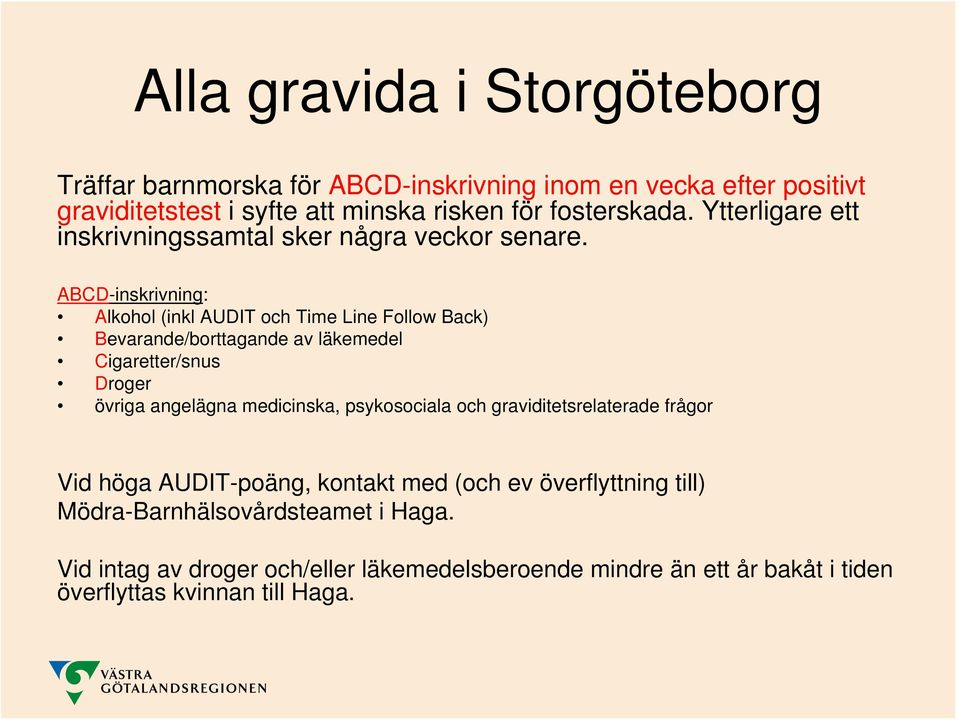 Alla gravida i Storgöteborg

Träffar barnmorska för ABCD-inskrivning inom en vecka efter positivt graviditetstest i syfte att minska risken för fosterskada. Ytterligare ett inskrivningssamtal sker några veckor senare.

ABCD-inskrivning:
• Alkohol (inkl AUDIT och Time Line Follow Back)
• Bevarande/borttagande av läkemedel
• Cigaretter/snus
• Droger
• övriga angelägna medicinska, psykosociala och graviditetsrelaterade frågor

Vid höga AUDIT-poäng, kontakt med (och ev överflyttning till) Mödra-Barnhälsovårdsteamet i Haga.

Vid intag av droger och/eller läkemedelsberoende mindre än ett år bakåt i tiden överflyttas kvinnan till Haga.

VÄSTRA GÖTALANDSREGIONEN